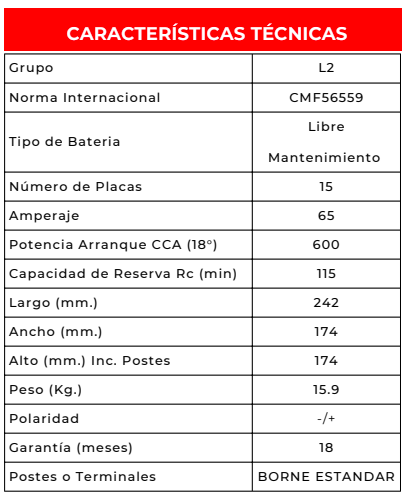 CARACTERÍSTICAS TÉCNICAS

| Grupo | L2 |
|---|---|
| Norma Internacional | CMF56559 |
| Tipo de Bateria | Libre Mantenimiento |
| Número de Placas | 15 |
| Amperaje | 65 |
| Potencia Arranque CCA (18°) | 600 |
| Capacidad de Reserva Rc (min) | 115 |
| Largo (mm.) | 242 |
| Ancho (mm.) | 174 |
| Alto (mm.) Inc. Postes | 174 |
| Peso (Kg.) | 15.9 |
| Polaridad | -/+ |
| Garantía (meses) | 18 |
| Postes o Terminales | BORNE ESTANDAR |